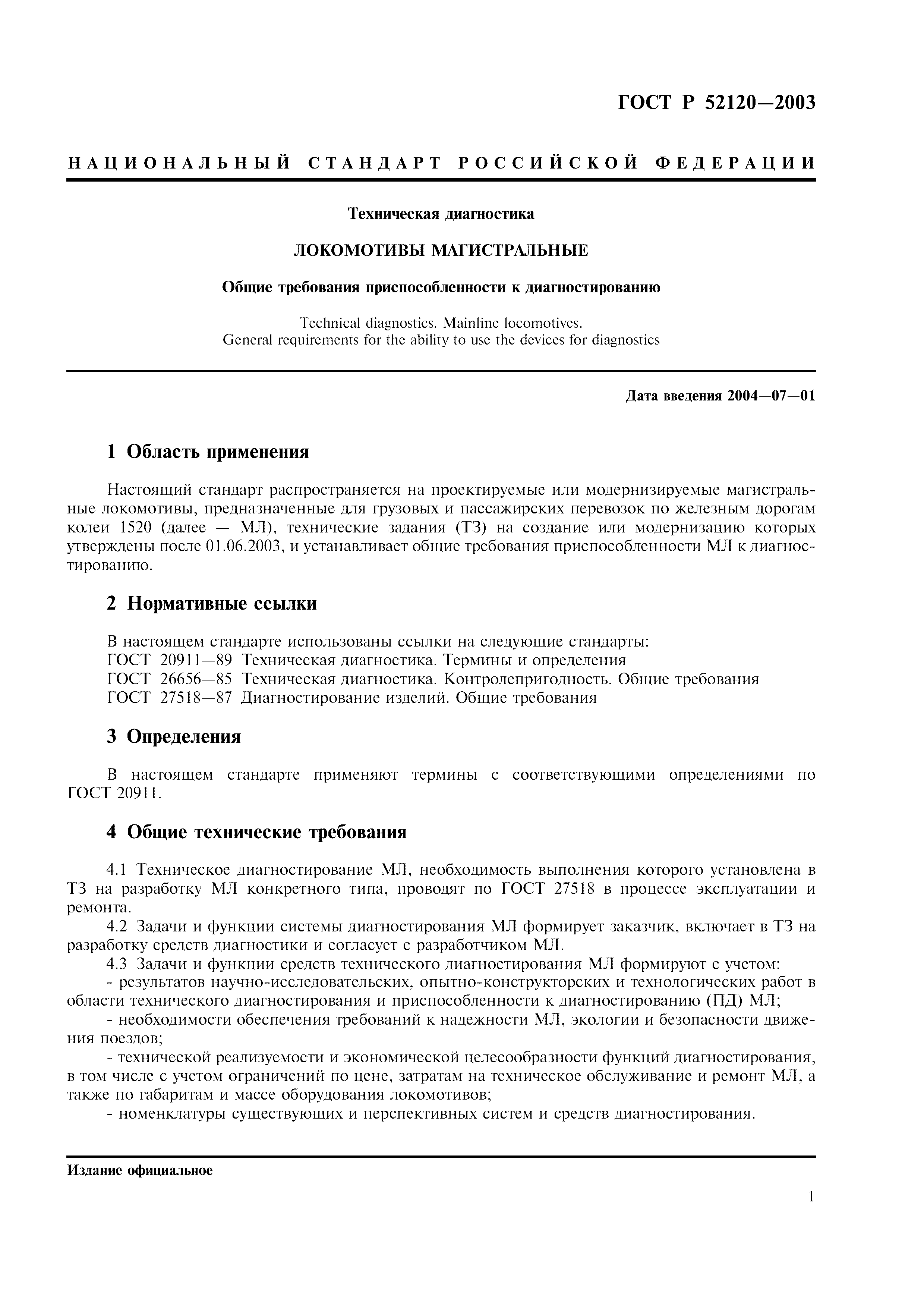 ГОСТ Р 52120—2003

НАЦИОНАЛЬНЫЙ СТАНДАРТ РОССИЙСКОЙ ФЕДЕРАЦИИ

Техническая диагностика

ЛОКОМОТИВЫ МАГИСТРАЛЬНЫЕ

Общие требования приспособленности к диагностированию

Technical diagnostics. Mainline locomotives.
General requirements for the ability to use the devices for diagnostics

Дата введения 2004—07—01

1 Область применения

Настоящий стандарт распространяется на проектируемые или модернизируемые магистральные локомотивы, предназначенные для грузовых и пассажирских перевозок по железным дорогам колеи 1520 (далее — МЛ), технические задания (ТЗ) на создание или модернизацию которых утверждены после 01.06.2003, и устанавливает общие требования приспособленности МЛ к диагностированию.

2 Нормативные ссылки

В настоящем стандарте использованы ссылки на следующие стандарты:
ГОСТ 20911—89 Техническая диагностика. Термины и определения
ГОСТ 26656—85 Техническая диагностика. Контролепригодность. Общие требования
ГОСТ 27518—87 Диагностирование изделий. Общие требования

3 Определения

В настоящем стандарте применяют термины с соответствующими определениями по ГОСТ 20911.

4 Общие технические требования

4.1 Техническое диагностирование МЛ, необходимость выполнения которого установлена в ТЗ на разработку МЛ конкретного типа, проводят по ГОСТ 27518 в процессе эксплуатации и ремонта.
4.2 Задачи и функции системы диагностирования МЛ формирует заказчик, включает в ТЗ на разработку средств диагностики и согласует с разработчиком МЛ.
4.3 Задачи и функции средств технического диагностирования МЛ формируют с учетом:
- результатов научно-исследовательских, опытно-конструкторских и технологических работ в области технического диагностирования и приспособленности к диагностированию (ПД) МЛ;
- необходимости обеспечения требований к надежности МЛ, экологии и безопасности движения поездов;
- технической реализуемости и экономической целесообразности функций диагностирования, в том числе с учетом ограничений по цене, затратам на техническое обслуживание и ремонт МЛ, а также по габаритам и массе оборудования локомотивов;
- номенклатуры существующих и перспективных систем и средств диагностирования.

Издание официальное

1